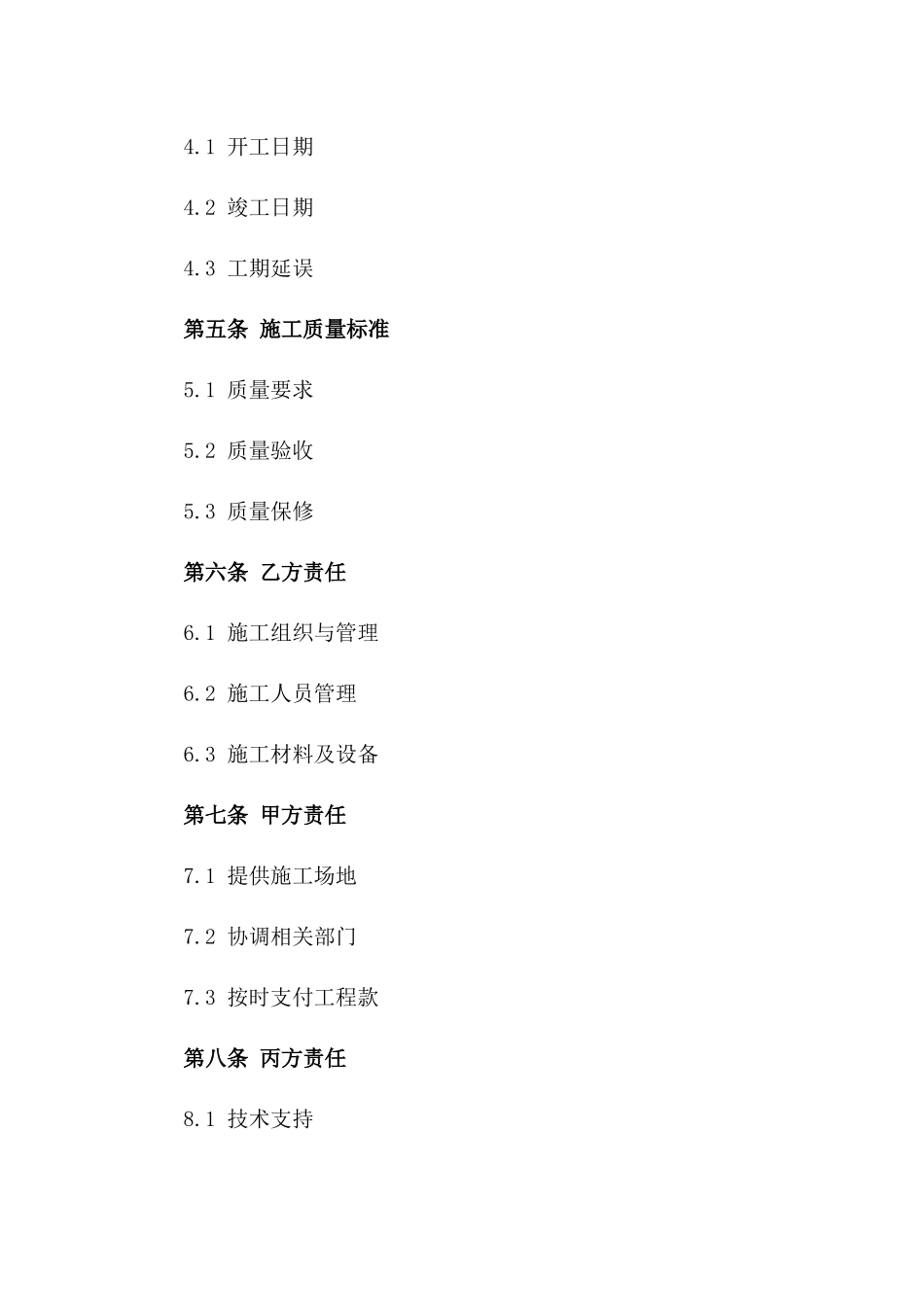 4.1 开工日期

4.2 竣工日期

4.3 工期延误

第五条 施工质量标准

5.1 质量要求

5.2 质量验收

5.3 质量保修

第六条 乙方责任

6.1 施工组织与管理

6.2 施工人员管理

6.3 施工材料及设备

第七条 甲方责任

7.1 提供施工场地

7.2 协调相关部门

7.3 按时支付工程款

第八条 丙方责任

8.1 技术支持